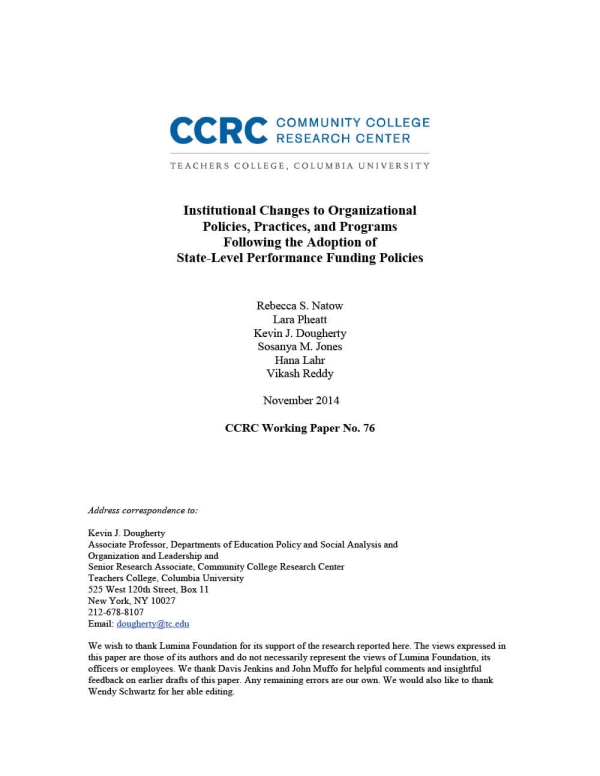 CCRC COMMUNITY COLLEGE RESEARCH CENTER

TEACHERS COLLEGE, COLUMBIA UNIVERSITY

Institutional Changes to Organizational Policies, Practices, and Programs Following the Adoption of State-Level Performance Funding Policies

Rebecca S. Natow
Lara Pheatt
Kevin J. Dougherty
Sosanya M. Jones
Hana Lahr
Vikash Reddy

November 2014

CCRC Working Paper No. 76

Address correspondence to:

Kevin J. Dougherty
Associate Professor, Departments of Education Policy and Social Analysis and Organization and Leadership and
Senior Research Associate, Community College Research Center
Teachers College, Columbia University
525 West 120th Street, Box 11
New York, NY 10027
212-678-8107
Email: dougherty@tc.edu

We wish to thank Lumina Foundation for its support of the research reported here. The views expressed in this paper are those of its authors and do not necessarily represent the views of Lumina Foundation, its officers or employees. We thank Davis Jenkins and John Muffo for helpful comments and insightful feedback on earlier drafts of this paper. Any remaining errors are our own. We would also like to thank Wendy Schwartz for her able editing.